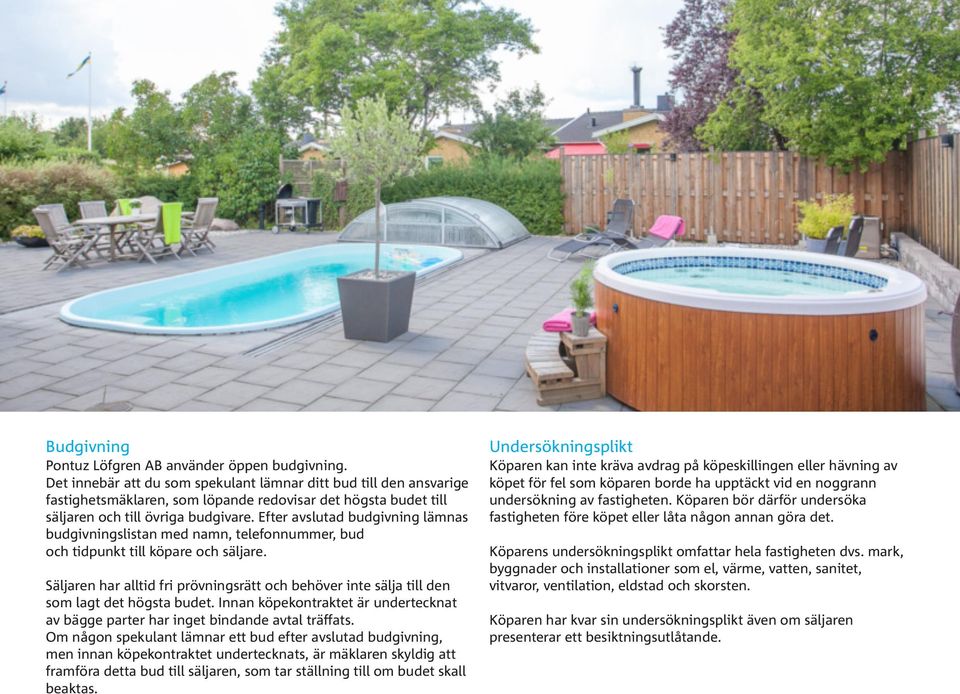 Budgivning
Pontuz Löfgren AB använder öppen budgivning.
Det innebär att du som spekulant lämnar ditt bud till den ansvarige fastighetsmäklaren, som löpande redovisar det högsta budet till säljaren och till övriga budgivare. Efter avslutad budgivning lämnas budgivningslistan med namn, telefonnummer, bud och tidpunkt till köpare och säljare.

Säljaren har alltid fri prövningsrätt och behöver inte sälja till den som lagt det högsta budet. Innan köpekontraktet är undertecknat av bägge parter har inget bindande avtal träffats.
Om någon spekulant lämnar ett bud efter avslutad budgivning, men innan köpekontraktet undertecknats, är mäklaren skyldig att framföra detta bud till säljaren, som tar ställning till om budet skall beaktas.

Undersökningsplikt
Köparen kan inte kräva avdrag på köpeskillingen eller hävning av köpet för fel som köparen borde ha upptäckt vid en noggrann undersökning av fastigheten. Köparen bör därför undersöka fastigheten före köpet eller låta någon annan göra det.

Köparens undersökningsplikt omfattar hela fastigheten dvs. mark, byggnader och installationer som el, värme, vatten, sanitet, vitvaror, ventilation, eldstad och skorsten.

Köparen har kvar sin undersökningsplikt även om säljaren presenterar ett besiktningsutlåtande.